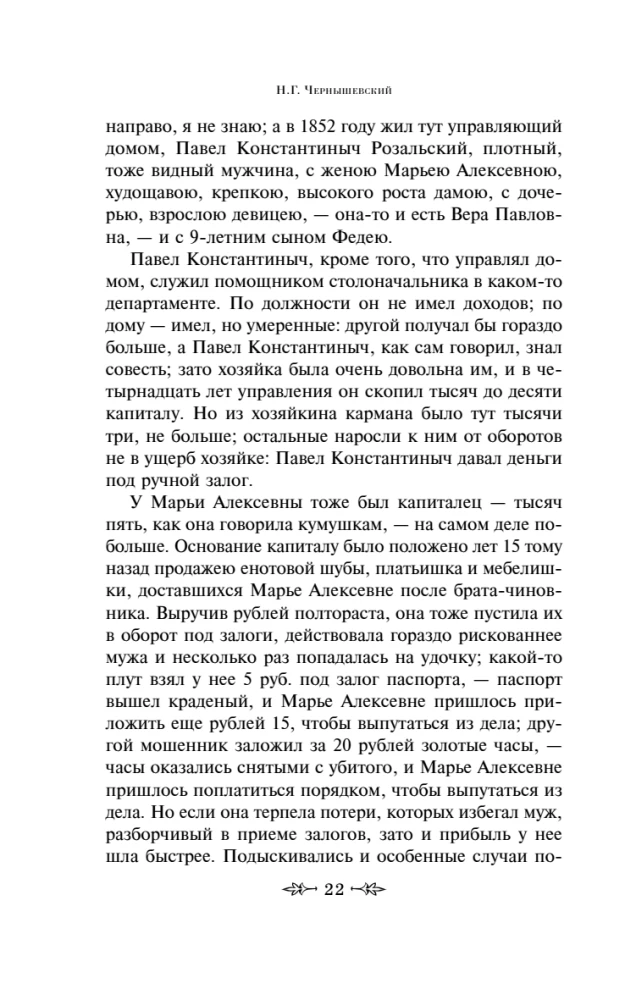 Н.Г. Чернышевский

направо, я не знаю; а в 1852 году жил тут управляющий домом, Павел Константиныч Розальский, плотный, тоже видный мужчина, с женою Марьею Алексевною, худощавою, крепкою, высокого роста дамою, с дочерью, взрослою девицею, — она-то и есть Вера Павловна, — и с 9-летним сыном Федею.

Павел Константиныч, кроме того, что управлял домом, служил помощником столоначальника в каком-то департаменте. По должности он не имел доходов; по дому — имел, но умеренные: другой получал бы гораздо больше, а Павел Константиныч, как сам говорил, знал совесть; зато хозяйка была очень довольна им, и в четырнадцать лет управления он скопил тысяч до десяти капиталу. Но из хозяйкина кармана было тут тысячи три, не больше; остальные наросли к ним от оборотов не в ущерб хозяйке: Павел Константиныч давал деньги под ручной залог.

У Марьи Алексевны тоже был капиталец — тысяч пять, как она говорила кумушкам, — на самом деле побольше. Основание капиталу было положено лет 15 тому назад продажею енотовой шубы, платьишка и мебелишки, доставшихся Марье Алексевне после брата-чиновника. Выручив рублей полтораста, она тоже пустила их в оборот под залоги, действовала гораздо рискованнее мужа и несколько раз попадалась на удочку; какой-то плут взял у нее 5 руб. под залог паспорта, — паспорт вышел краденый, и Марье Алексевне пришлось приложить еще рублей 15, чтобы выпутаться из дела; другой мошенник заложил за 20 рублей золотые часы, — часы оказались снятыми с убитого, и Марье Алексевне пришлось поплатиться порядком, чтобы выпутаться из дела. Но если она терпела потери, которых избегал муж, разборчивый в приеме залогов, зато и прибыль у нее шла быстрее. Подыскивались и особенные случаи по-

22